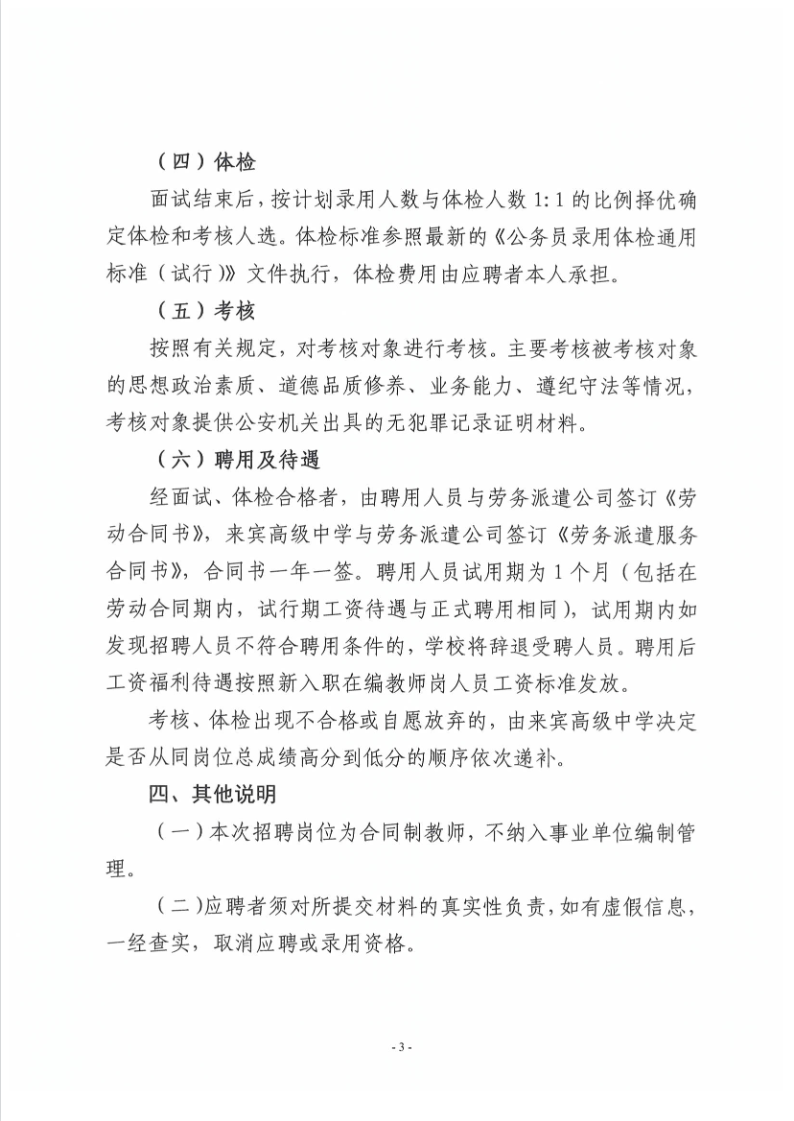 （四）体检

面试结束后，按计划录用人数与体检人数1:1的比例择优确定体检和考核人选。体检标准参照最新的《公务员录用体检通用标准（试行）》文件执行，体检费用由应聘者本人承担。

（五）考核

按照有关规定，对考核对象进行考核。主要考核被考核对象的思想政治素质、道德品质修养、业务能力、遵纪守法等情况，考核对象提供公安机关出具的无犯罪记录证明材料。

（六）聘用及待遇

经面试、体检合格者，由聘用人员与劳务派遣公司签订《劳动合同书》，来宾高级中学与劳务派遣公司签订《劳务派遣服务合同书》，合同书一年一签。聘用人员试用期为1个月（包括在劳动合同期内，试行期工资待遇与正式聘用相同），试用期内如发现招聘人员不符合聘用条件的，学校将辞退受聘人员。聘用后工资福利待遇按照新入职在编教师岗人员工资标准发放。

考核、体检出现不合格或自愿放弃的，由来宾高级中学决定是否从同岗位总成绩高分到低分的顺序依次递补。

四、其他说明

（一）本次招聘岗位为合同制教师，不纳入事业单位编制管理。

（二）应聘者须对所提交材料的真实性负责，如有虚假信息，一经查实，取消应聘或录用资格。

- 3 -